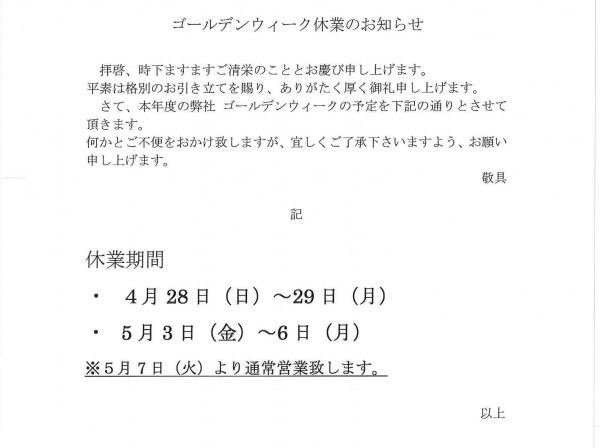 ゴールデンウィーク休業のお知らせ

拝啓、時下ますますご清栄のこととお慶び申し上げます。
平素は格別のお引き立てを賜り、ありがたく厚く御礼申し上げます。
さて、本年度の弊社 ゴールデンウィークの予定を下記の通りとさせて頂きます。
何かとご不便をおかけ致しますが、宜しくご了承下さいますよう、お願い申し上げます。

敬具

記

休業期間

・ 4月28日（日）～29日（月）

・ 5月3日（金）～6日（月）

※5月7日（火）より通常営業致します。

以上